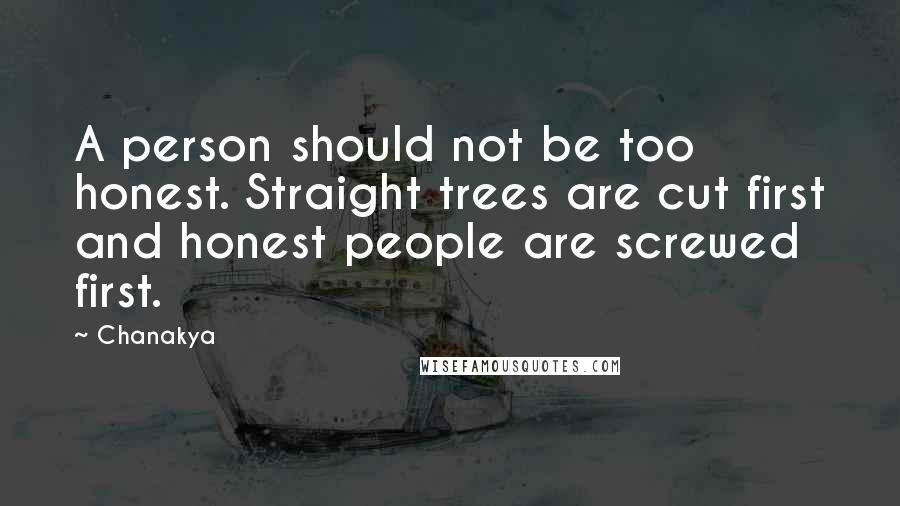 A person should not be too honest. Straight trees are cut first and honest people are screwed first.

~ Chanakya

WISEFAMOUSQUOTES.COM